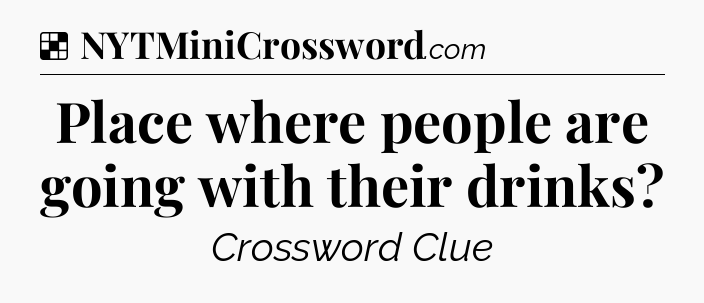 NYTMiniCrossword.com

Place where people are going with their drinks?

Crossword Clue